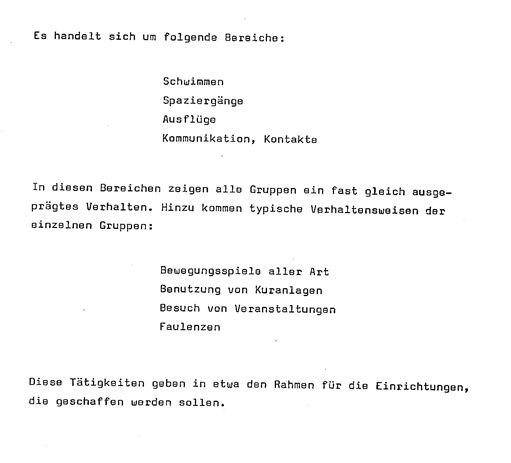 Es handelt sich um folgende Bereiche:

Schwimmen
Spaziergänge
Ausflüge
Kommunikation, Kontakte

In diesen Bereichen zeigen alle Gruppen ein fast gleich ausgeprägtes Verhalten. Hinzu kommen typische Verhaltensweisen der einzelnen Gruppen:

Bewegungsspiele aller Art
Benutzung von Kuranlagen
Besuch von Veranstaltungen
Faulenzen

Diese Tätigkeiten geben in etwa den Rahmen für die Einrichtungen, die geschaffen werden sollen.